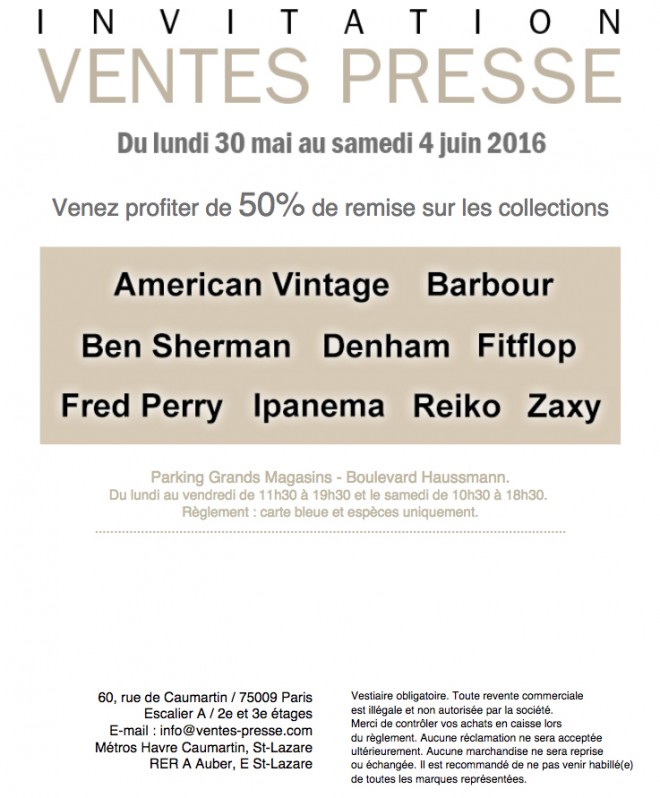 INVITATION
VENTES PRESSE

Du lundi 30 mai au samedi 4 juin 2016

Venez profiter de 50% de remise sur les collections

American Vintage Barbour
Ben Sherman Denham Fitflop
Fred Perry Ipanema Reiko Zaxy

Parking Grands Magasins - Boulevard Haussmann.
Du lundi au vendredi de 11h30 à 19h30 et le samedi de 10h30 à 18h30.
Règlement : carte bleue et espèces uniquement.

60, rue de Caumartin / 75009 Paris
Escalier A / 2e et 3e étages
E-mail : info@ventes-presse.com
Métros Havre Caumartin, St-Lazare
RER A Auber, E St-Lazare

Vestiaire obligatoire. Toute revente commerciale est illégale et non autorisée par la société. Merci de contrôler vos achats en caisse lors du règlement. Aucune réclamation ne sera acceptée ultérieurement. Aucune marchandise ne sera reprise ou échangée. Il est recommandé de ne pas venir habillé(e) de toutes les marques représentées.